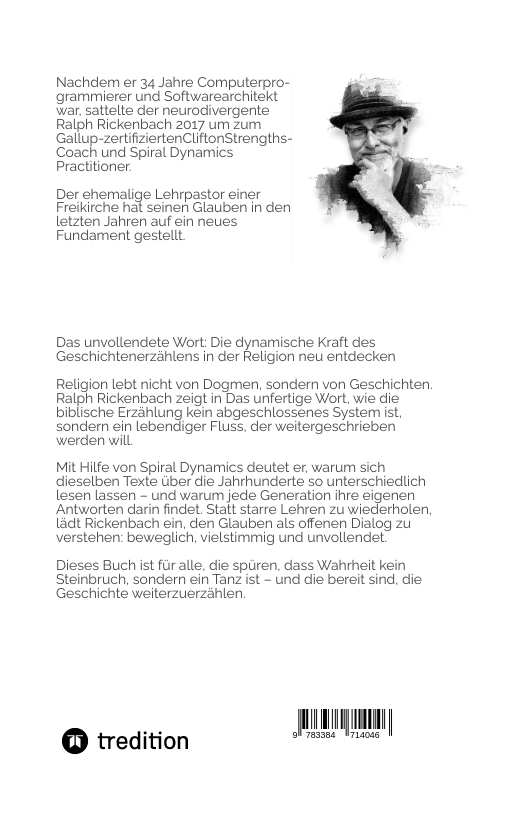 Nachdem er 34 Jahre Computerprogrammierer und Softwarearchitekt war, sattelte der neurodivergente Ralph Rickenbach 2017 um zum Gallup-zertifiziertenCliftonStrengths-Coach und Spiral Dynamics Practitioner.

Der ehemalige Lehrpastor einer Freikirche hat seinen Glauben in den letzten Jahren auf ein neues Fundament gestellt.

Das unvollendete Wort: Die dynamische Kraft des Geschichtenerzählens in der Religion neu entdecken

Religion lebt nicht von Dogmen, sondern von Geschichten. Ralph Rickenbach zeigt in Das unfertige Wort, wie die biblische Erzählung kein abgeschlossenes System ist, sondern ein lebendiger Fluss, der weitergeschrieben werden will.

Mit Hilfe von Spiral Dynamics deutet er, warum sich dieselben Texte über die Jahrhunderte so unterschiedlich lesen lassen – und warum jede Generation ihre eigenen Antworten darin findet. Statt starre Lehren zu wiederholen, lädt Rickenbach ein, den Glauben als offenen Dialog zu verstehen: beweglich, vielstimmig und unvollendet.

Dieses Buch ist für alle, die spüren, dass Wahrheit kein Steinbruch, sondern ein Tanz ist – und die bereit sind, die Geschichte weiterzuerzählen.

tredition

9 783384 714046